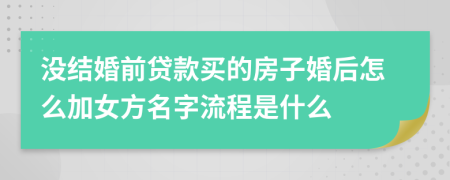 没结婚前贷款买的房子婚后怎么加女方名字流程是什么